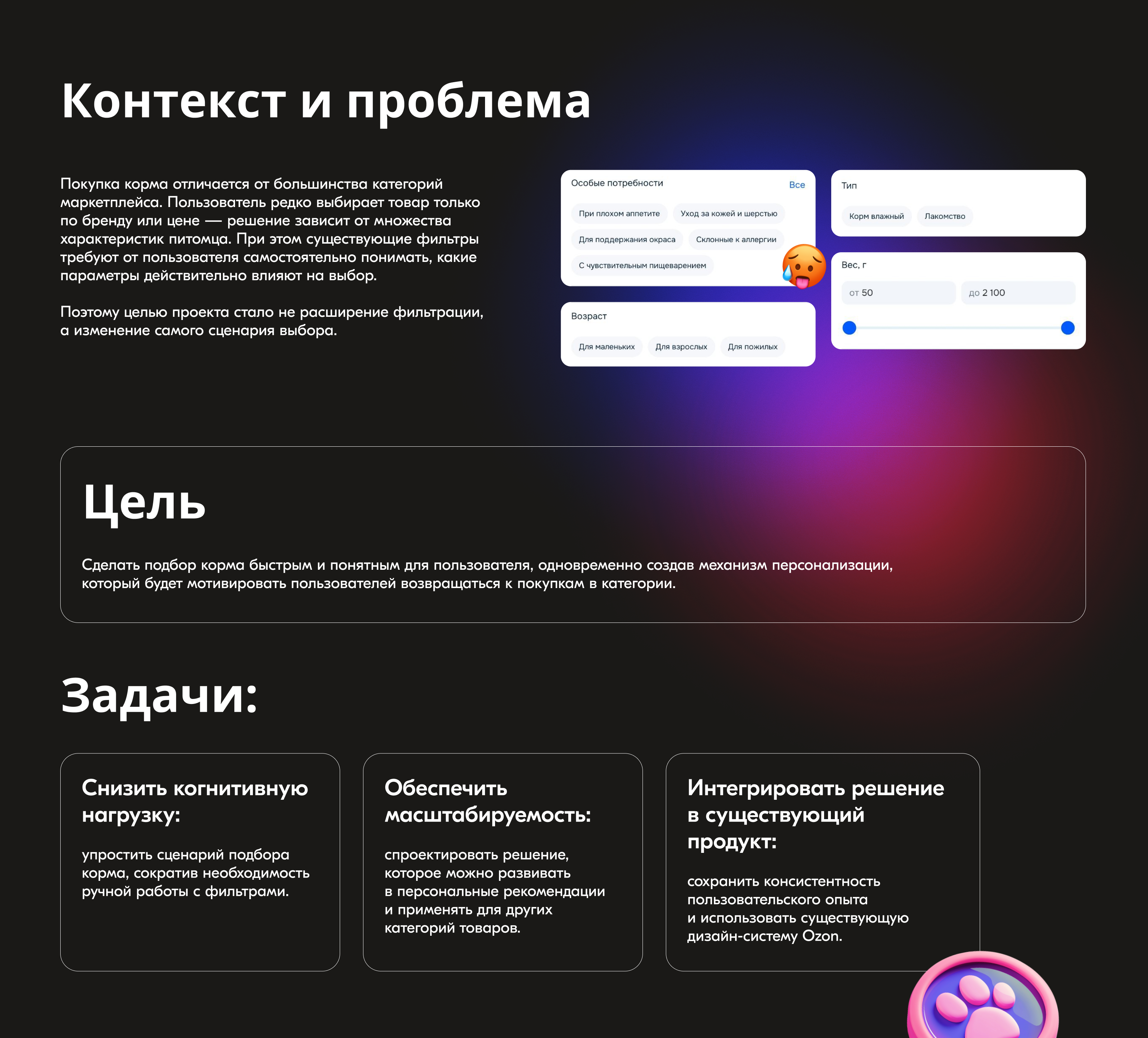 Контекст и проблема

Покупка корма отличается от большинства категорий маркетплейса. Пользователь редко выбирает товар только по бренду или цене — решение зависит от множества характеристик питомца. При этом существующие фильтры требуют от пользователя самостоятельно понимать, какие параметры действительно влияют на выбор.

Поэтому целью проекта стало не расширение фильтрации, а изменение самого сценария выбора.

Особые потребности
Все
При плохом аппетите
Уход за кожей и шерстью
Для поддержания окраса
Склонные к аллергии
С чувствительным пищеварением

Возраст
Для маленьких
Для взрослых
Для пожилых

Тип
Корм влажный
Лакомство

Вес, г
от 50
до 2 100

Цель

Сделать подбор корма быстрым и понятным для пользователя, одновременно создав механизм персонализации, который будет мотивировать пользователей возвращаться к покупкам в категории.

Задачи:

Снизить когнитивную нагрузку:

упростить сценарий подбора корма, сократив необходимость ручной работы с фильтрами.

Обеспечить масштабируемость:

спроектировать решение, которое можно развивать в персональные рекомендации и применять для других категорий товаров.

Интегрировать решение в существующий продукт:

сохранить консистентность пользовательского опыта и использовать существующую дизайн-систему Ozon.